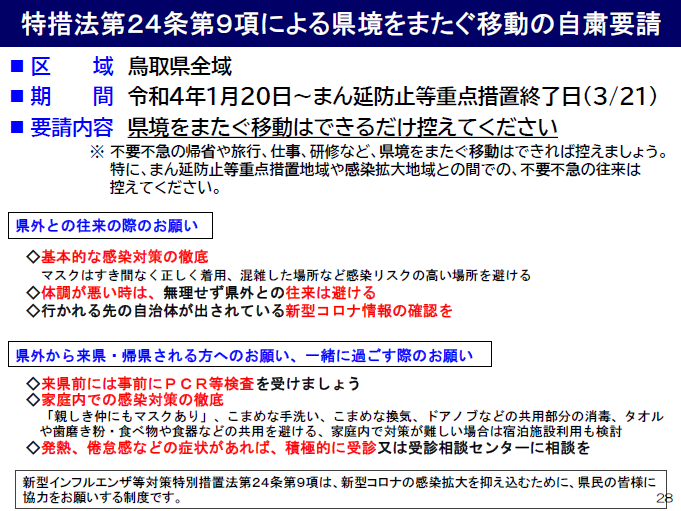 特措法第24条第9項による県境をまたぐ移動の自粛要請

■ 区　域　鳥取県全域

■ 期　間　令和4年1月20日～まん延防止等重点措置終了日(3/21)

■ 要請内容　県境をまたぐ移動はできるだけ控えてください

※ 不要不急の帰省や旅行、仕事、研修など、県境をまたぐ移動はできれば控えましょう。特に、まん延防止等重点措置地域や感染拡大地域との間での、不要不急の往来は控えてください。

県外との往来の際のお願い

◇基本的な感染対策の徹底
マスクはすき間なく正しく着用、混雑した場所など感染リスクの高い場所を避ける
◇体調が悪い時は、無理せず県外との往来は避ける
◇行かれる先の自治体が出されている新型コロナ情報の確認を

県外から来県・帰県される方へのお願い、一緒に過ごす際のお願い

◇来県前には事前にＰＣＲ等検査を受けましょう
◇家庭内での感染対策の徹底
「親しき仲にもマスクあり」、こまめな手洗い、こまめな換気、ドアノブなどの共用部分の消毒、タオルや歯磨き粉・食べ物や食器などの共用を避ける、家庭内で対策が難しい場合は宿泊施設利用も検討
◇発熱、倦怠感などの症状があれば、積極的に受診又は受診相談センターに相談を

新型インフルエンザ等対策特別措置法第24条第9項は、新型コロナの感染拡大を抑え込むために、県民の皆様に協力をお願いする制度です。

28